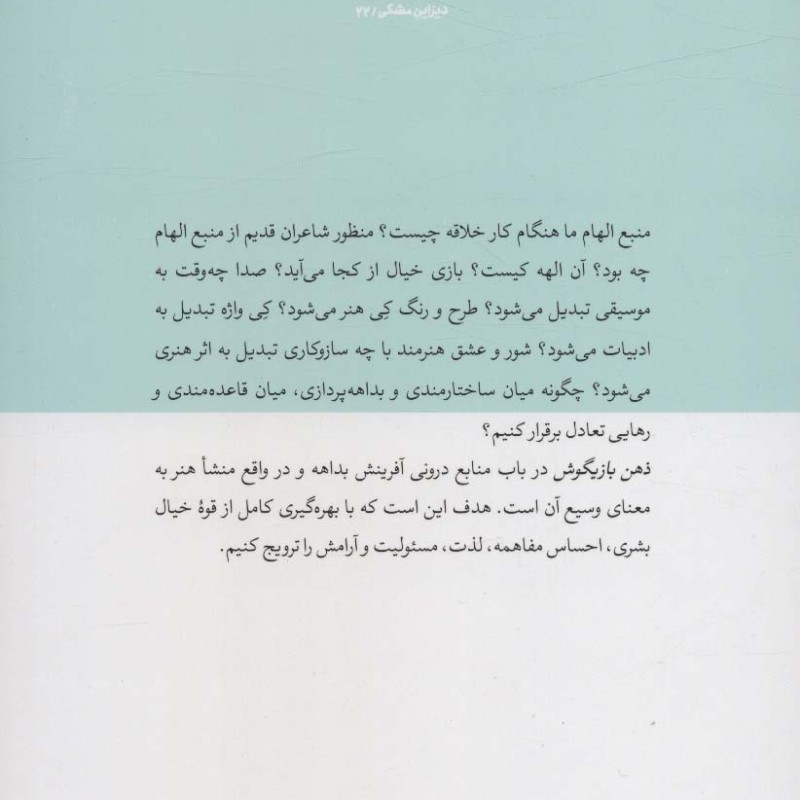 دیزاین مشکی / ۲۲

منبع الهام ما هنگام کار خلاقه چیست؟ منظور شاعران قدیم از منبع الهام چه بود؟ آن الهه کیست؟ بازی خیال از کجا می‌آید؟ صدا چه‌وقت به موسیقی تبدیل می‌شود؟ طرح و رنگ کِی هنر می‌شود؟ کِی واژه تبدیل به ادبیات می‌شود؟ شور و عشق هنرمند با چه سازوکاری تبدیل به اثر هنری می‌شود؟ چگونه میان ساختارمندی و بداهه‌پردازی، میان قاعده‌مندی و رهایی تعادل برقرار کنیم؟

ذهن بازیگوش در باب منابع درونی آفرینش بداهه و در واقع منشأ هنر به معنای وسیع آن است. هدف این است که با بهره‌گیری کامل از قوهٔ خیال بشری، احساس مفاهمه، لذت، مسئولیت و آرامش را ترویج کنیم.